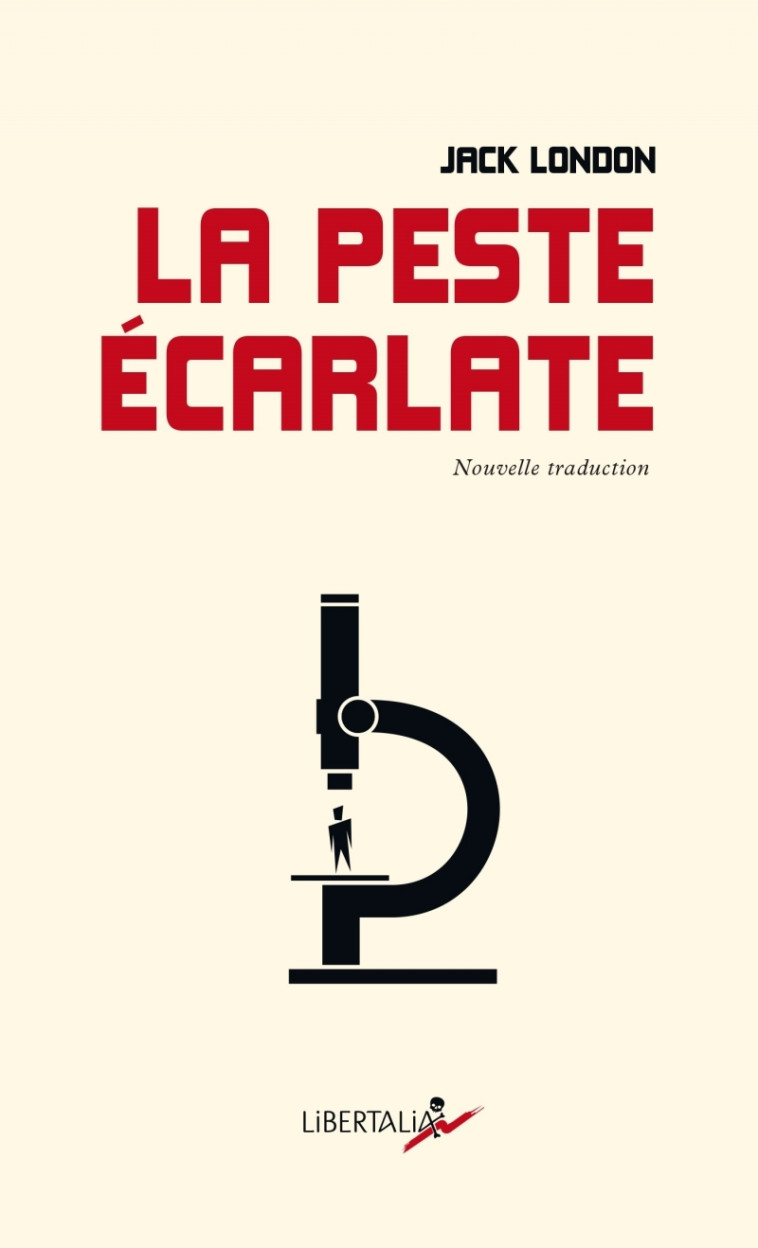 JACK LONDON

LA PESTE ÉCARLATE

Nouvelle traduction

LiBERTALiA